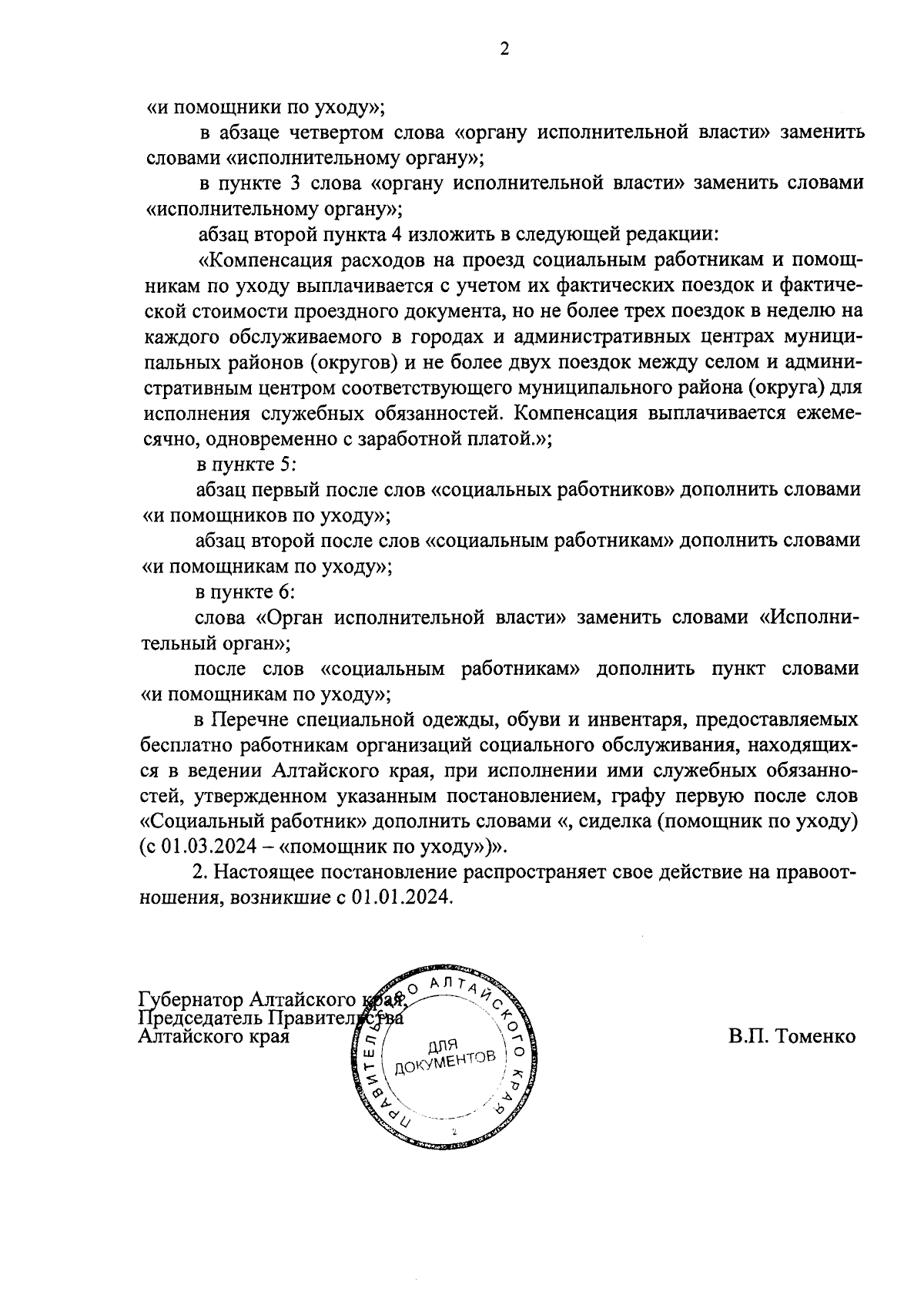 2

«и помощники по уходу»;

в абзаце четвертом слова «органу исполнительной власти» заменить словами «исполнительному органу»;

в пункте 3 слова «органу исполнительной власти» заменить словами «исполнительному органу»;

абзац второй пункта 4 изложить в следующей редакции:

«Компенсация расходов на проезд социальным работникам и помощникам по уходу выплачивается с учетом их фактических поездок и фактической стоимости проездного документа, но не более трех поездок в неделю на каждого обслуживаемого в городах и административных центрах муниципальных районов (округов) и не более двух поездок между селом и административным центром соответствующего муниципального района (округа) для исполнения служебных обязанностей. Компенсация выплачивается ежемесячно, одновременно с заработной платой.»;

в пункте 5:

абзац первый после слов «социальных работников» дополнить словами «и помощников по уходу»;

абзац второй после слов «социальным работникам» дополнить словами «и помощникам по уходу»;

в пункте 6:

слова «Орган исполнительной власти» заменить словами «Исполнительный орган»;

после слов «социальным работникам» дополнить пункт словами «и помощникам по уходу»;

в Перечне специальной одежды, обуви и инвентаря, предоставляемых бесплатно работникам организаций социального обслуживания, находящихся в ведении Алтайского края, при исполнении ими служебных обязанностей, утвержденном указанным постановлением, графу первую после слов «Социальный работник» дополнить словами «, сиделка (помощник по уходу) (с 01.03.2024 – «помощник по уходу»)».

2. Настоящее постановление распространяет свое действие на правоотношения, возникшие с 01.01.2024.

Губернатор Алтайского края,
Председатель Правительства
Алтайского края

ПРАВИТЕЛЬСТВО АЛТАЙСКОГО КРАЯ
ДЛЯ ДОКУМЕНТОВ
2

В.П. Томенко